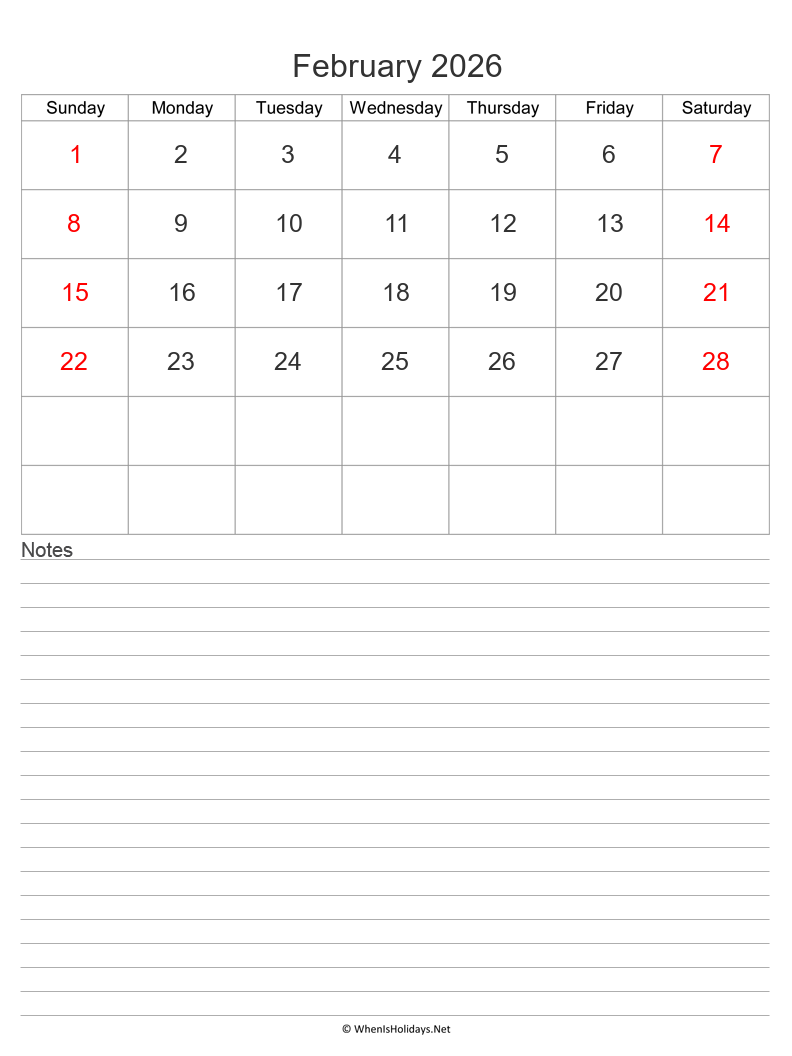 February 2026

| Sunday | Monday | Tuesday | Wednesday | Thursday | Friday | Saturday |
|---|---|---|---|---|---|---|
| 1 | 2 | 3 | 4 | 5 | 6 | 7 |
| 8 | 9 | 10 | 11 | 12 | 13 | 14 |
| 15 | 16 | 17 | 18 | 19 | 20 | 21 |
| 22 | 23 | 24 | 25 | 26 | 27 | 28 |
| | | | | | | |
| | | | | | | |

Notes

© WhenIsHolidays.Net